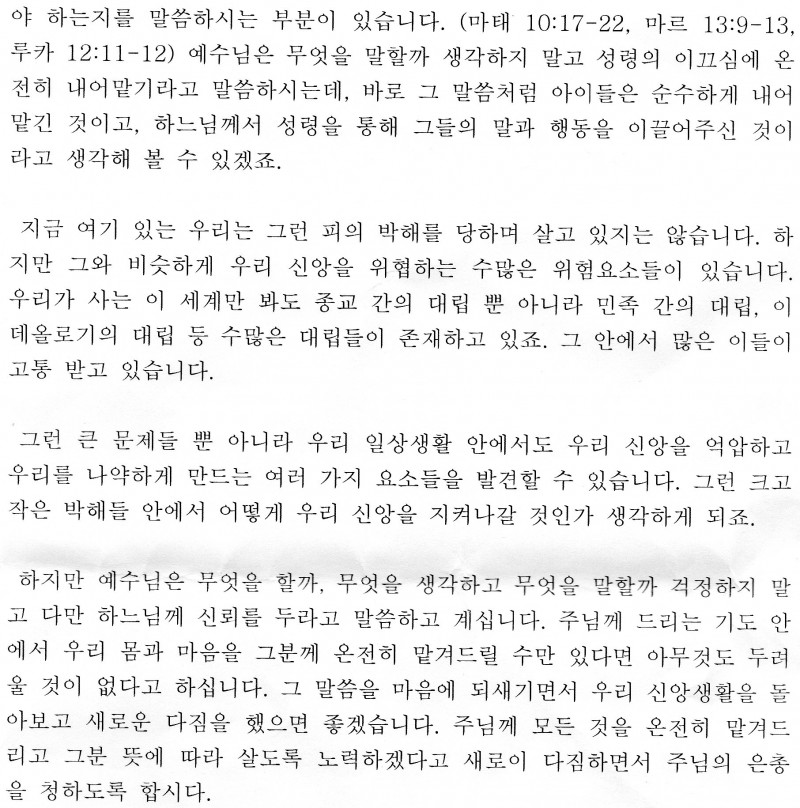 야 하는지를 말씀하시는 부분이 있습니다. (마태 10:17-22, 마르 13:9-13, 루카 12:11-12) 예수님은 무엇을 말할까 생각하지 말고 성령의 이끄심에 온전히 내어맡기라고 말씀하시는데, 바로 그 말씀처럼 아이들은 순수하게 내어맡긴 것이고, 하느님께서 성령을 통해 그들의 말과 행동을 이끌어주신 것이라고 생각해 볼 수 있겠죠.

지금 여기 있는 우리는 그런 피의 박해를 당하며 살고 있지는 않습니다. 하지만 그와 비슷하게 우리 신앙을 위협하는 수많은 위험요소들이 있습니다. 우리가 사는 이 세계만 봐도 종교 간의 대립 뿐 아니라 민족 간의 대립, 이데올로기의 대립 등 수많은 대립들이 존재하고 있죠. 그 안에서 많은 이들이 고통 받고 있습니다.

그런 큰 문제들 뿐 아니라 우리 일상생활 안에서도 우리 신앙을 억압하고 우리를 나약하게 만드는 여러 가지 요소들을 발견할 수 있습니다. 그런 크고 작은 박해들 안에서 어떻게 우리 신앙을 지켜나갈 것인가 생각하게 되죠.

하지만 예수님은 무엇을 할까, 무엇을 생각하고 무엇을 말할까 걱정하지 말고 다만 하느님께 신뢰를 두라고 말씀하고 계십니다. 주님께 드리는 기도 안에서 우리 몸과 마음을 그분께 온전히 맡겨드릴 수만 있다면 아무것도 두려울 것이 없다고 하십니다. 그 말씀을 마음에 되새기면서 우리 신앙생활을 돌아보고 새로운 다짐을 했으면 좋겠습니다. 주님께 모든 것을 온전히 맡겨드리고 그분 뜻에 따라 살도록 노력하겠다고 새로이 다짐하면서 주님의 은총을 청하도록 합시다.